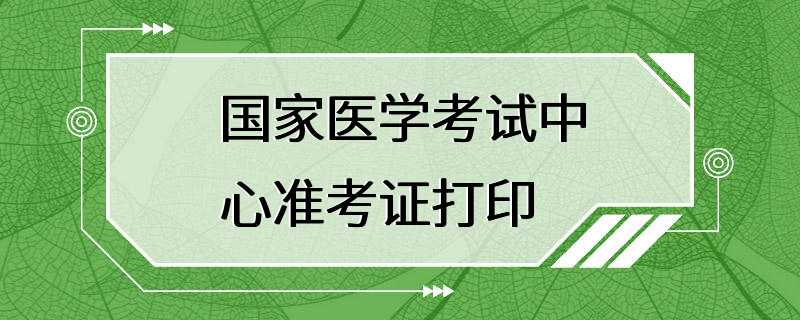 国家医学考试中心准考证打印